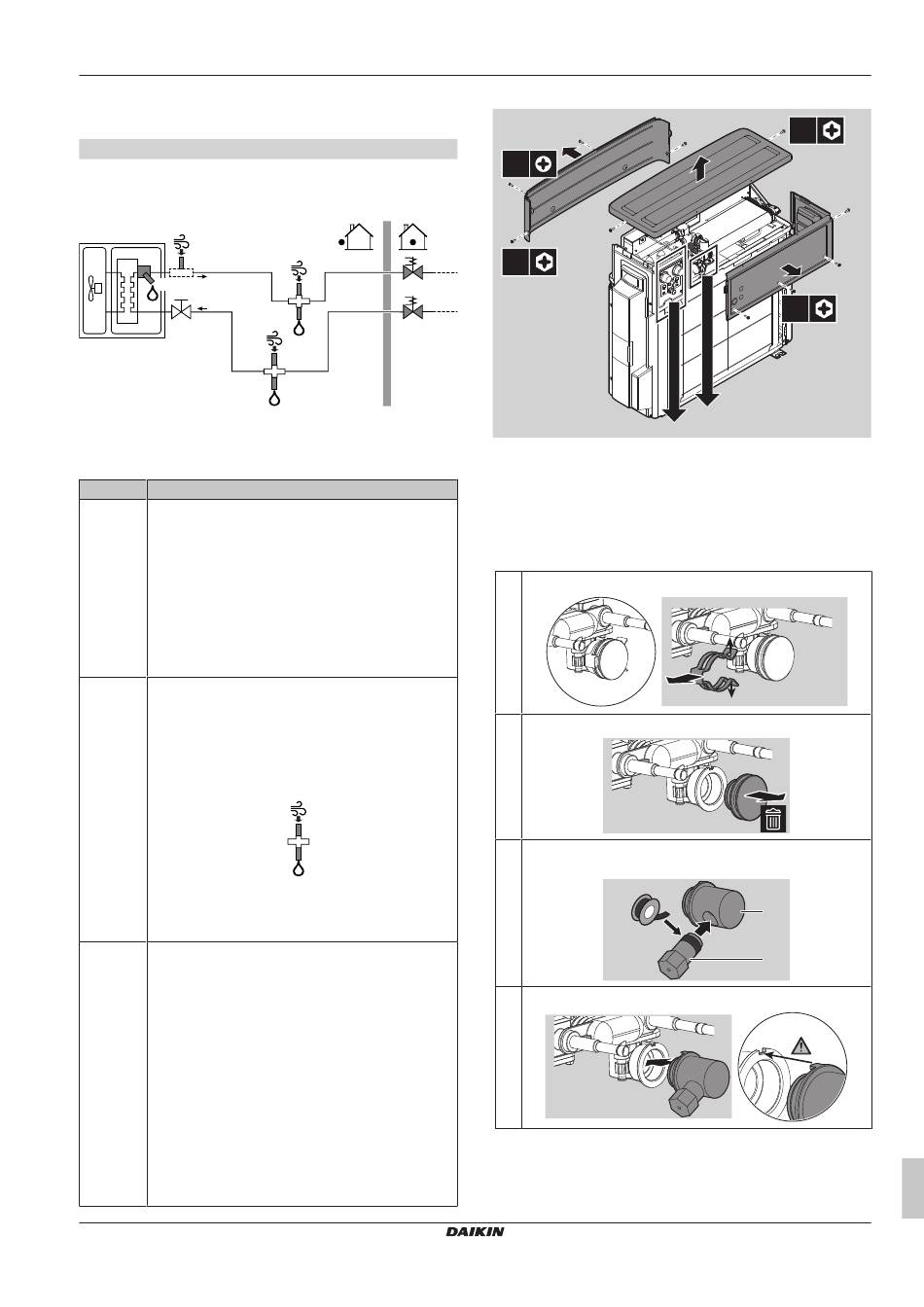 DAIKIN